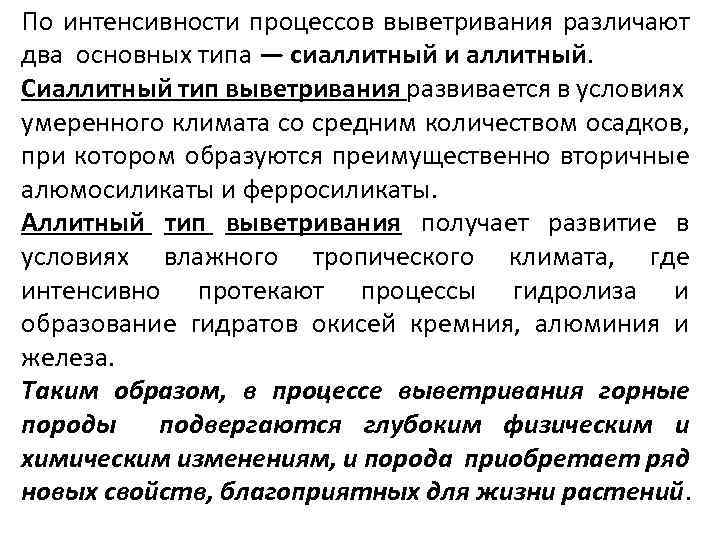 По интенсивности процессов выветривания различают два основных типа — сиаллитный и аллитный.

Сиаллитный тип выветривания развивается в условиях умеренного климата со средним количеством осадков, при котором образуются преимущественно вторичные алюмосиликаты и ферросиликаты.

Аллитный тип выветривания получает развитие в условиях влажного тропического климата, где интенсивно протекают процессы гидролиза и образование гидратов окисей кремния, алюминия и железа.

Таким образом, в процессе выветривания горные породы подвергаются глубоким физическим и химическим изменениям, и порода приобретает ряд новых свойств, благоприятных для жизни растений.